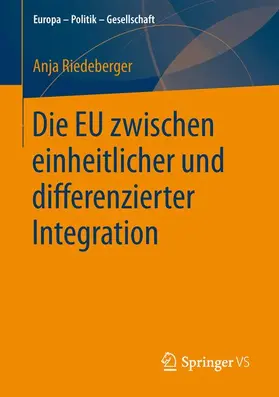 Europa – Politik – Gesellschaft

Anja Riedeberger

Die EU zwischen einheitlicher und differenzierter Integration

Springer VS